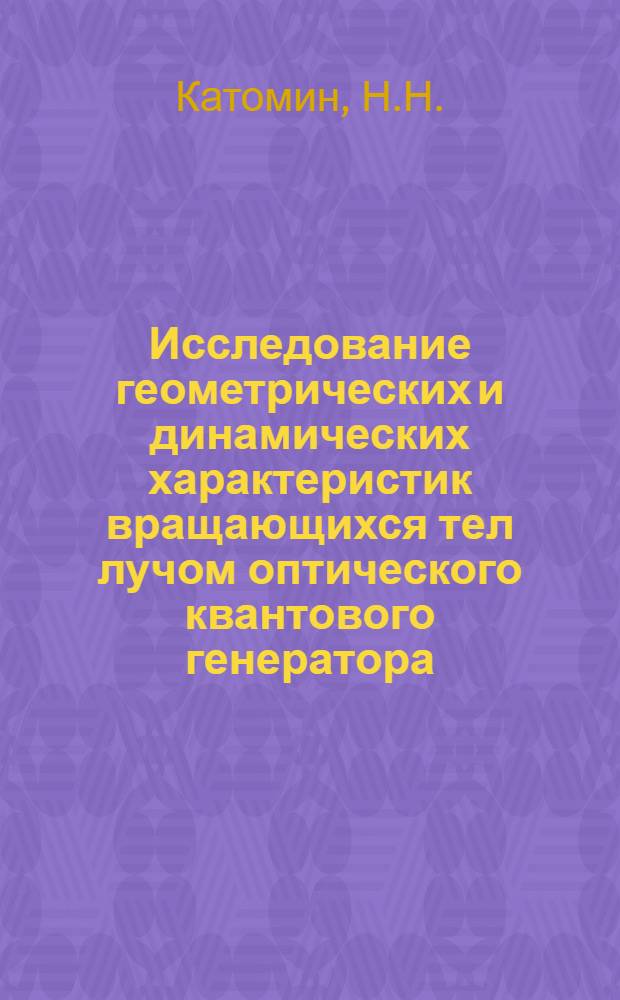 Катомин, Н.Н.

Исследование геометрических и динамических характеристик вращающихся тел лучом оптического квантового генератора